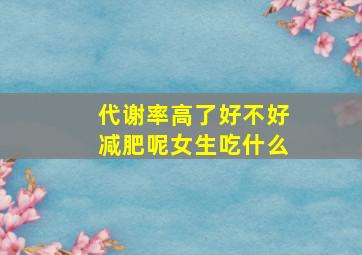 代谢率高了好不好
减肥呢女生吃什么